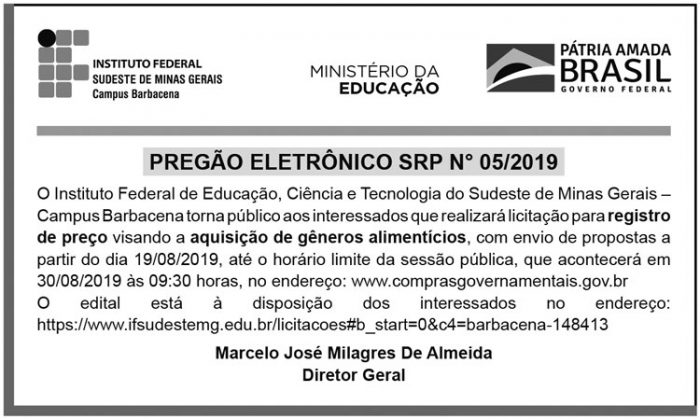 INSTITUTO FEDERAL
SUDESTE DE MINAS GERAIS
Campus Barbacena

MINISTÉRIO DA
EDUCAÇÃO

PÁTRIA AMADA
BRASIL
GOVERNO FEDERAL

PREGÃO ELETRÔNICO SRP N° 05/2019

O Instituto Federal de Educação, Ciência e Tecnologia do Sudeste de Minas Gerais – Campus Barbacena torna público aos interessados que realizará licitação para registro de preço visando a aquisição de gêneros alimentícios, com envio de propostas a partir do dia 19/08/2019, até o horário limite da sessão pública, que acontecerá em 30/08/2019 às 09:30 horas, no endereço: www.comprasgovernamentais.gov.br

O edital está à disposição dos interessados no endereço: https://www.ifsudestemg.edu.br/licitacoes#b_start=0&c4=barbacena-148413

Marcelo José Milagres De Almeida
Diretor Geral